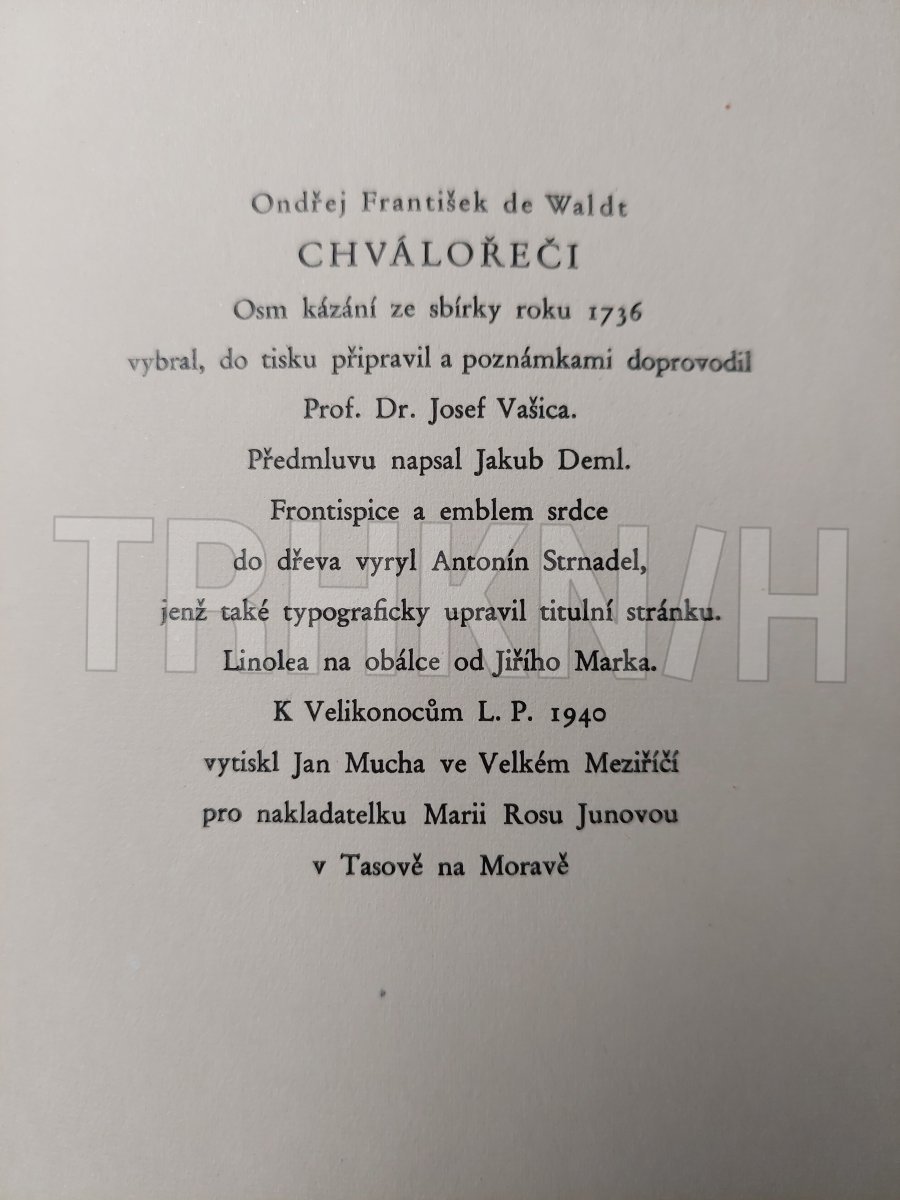 Ondřej František de Waldt

CHVÁLOŘEČI

Osm kázání ze sbírky roku 1736

vybral, do tisku připravil a poznámkami doprovodil

Prof. Dr. Josef Vašica.

Předmluvu napsal Jakub Deml.

Frontispice a emblem srdce

do dřeva vyryl Antonín Strnadel,

jenž také typograficky upravil titulní stránku.

Linolea na obálce od Jiřího Marka.

K Velikonocům L. P. 1940

vytiskl Jan Mucha ve Velkém Meziříčí

pro nakladatelku Marii Rosu Junovou

v Tasově na Moravě

TRHKNIH